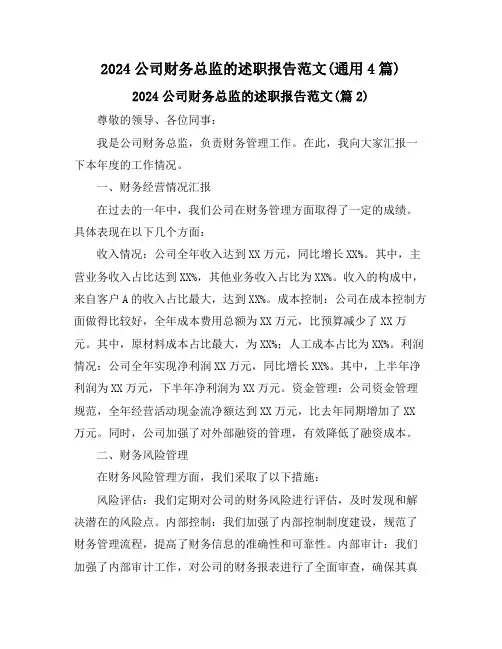 2024 公司财务总监的述职报告范文(通用 4 篇)

2024 公司财务总监的述职报告范文(篇 2)

尊敬的领导、各位同事：

我是公司财务总监，负责财务管理工作。在此，我向大家汇报一下本年度的工作情况。

一、财务经营情况汇报

在过去的一年中，我们公司在财务管理方面取得了一定的成绩。具体表现在以下几个方面：

收入情况：公司全年收入达到 XX 万元，同比增长 XX%。其中，主营业务收入占比达到 XX%，其他业务收入占比为 XX%。收入的构成中，来自客户 A 的收入占比最大，达到 XX%。成本控制：公司在成本控制方面做得比较好，全年成本费用总额为 XX 万元，比预算减少了 XX 万元。其中，原材料成本占比最大，为 XX%；人工成本占比为 XX%。利润情况：公司全年实现净利润 XX 万元，同比增长 XX%。其中，上半年净利润为 XX 万元，下半年净利润为 XX 万元。资金管理：公司资金管理规范，全年经营活动现金流净额达到 XX 万元，比去年同期增加了 XX 万元。同时，公司加强了对外部融资的管理，有效降低了融资成本。

二、财务风险管理

在财务风险管理方面，我们采取了以下措施：

风险评估：我们定期对公司的财务风险进行评估，及时发现和解决潜在的风险点。内部控制：我们加强了内部控制制度建设，规范了财务管理流程，提高了财务信息的准确性和可靠性。内部审计：我们加强了内部审计工作，对公司的财务报表进行了全面审查，确保其真